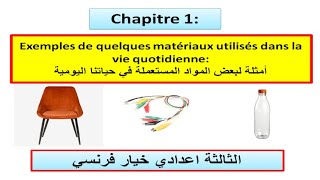 Chapitre 1:

Exemples de quelques matériaux utilisés dans la vie quotidienne:
أمثلة لبعض المواد المستعملة في حياتنا اليومية

الثالثة اعدادي خيار فرنسي